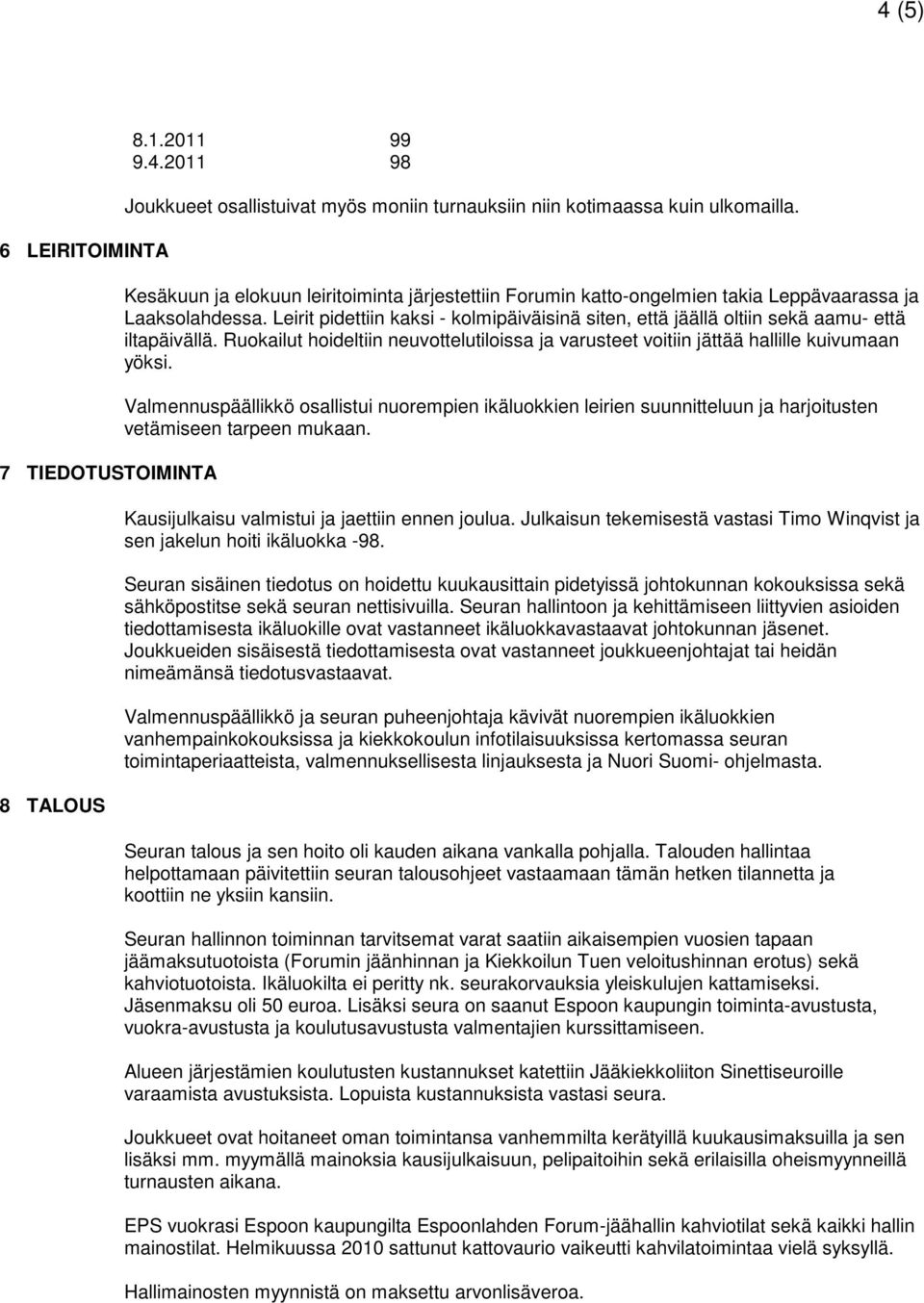 4 (5)

8.1.2011 99
9.4.2011 98

Joukkueet osallistuivat myös moniin turnauksiin niin kotimaassa kuin ulkomailla.

6 LEIRITOIMINTA

Kesäkuun ja elokuun leiritoiminta järjestettiin Forumin katto-ongelmien takia Leppävaarassa ja Laaksolahdessa. Leirit pidettiin kaksi - kolmipäiväisinä siten, että jäällä oltiin sekä aamu- että iltapäivällä. Ruokailut hoideltiin neuvottelutiloissa ja varusteet voitiin jättää hallille kuivumaan yöksi.

Valmennuspäällikkö osallistui nuorempien ikäluokkien leirien suunnitteluun ja harjoitusten vetämiseen tarpeen mukaan.

7 TIEDOTUSTOIMINTA

Kausijulkaisu valmistui ja jaettiin ennen joulua. Julkaisun tekemisestä vastasi Timo Winqvist ja sen jakelun hoiti ikäluokka -98.

Seuran sisäinen tiedotus on hoidettu kuukausittain pidetyissä johtokunnan kokouksissa sekä sähköpostitse sekä seuran nettisivuilla. Seuran hallintoon ja kehittämiseen liittyvien asioiden tiedottamisesta ikäluokille ovat vastanneet ikäluokkavastaavat johtokunnan jäsenet. Joukkueiden sisäisestä tiedottamisesta ovat vastanneet joukkueenjohtajat tai heidän nimeämänsä tiedotusvastaavat.

Valmennuspäällikkö ja seuran puheenjohtaja kävivät nuorempien ikäluokkien vanhempainkokouksissa ja kiekkokoulun infotilaisuuksissa kertomassa seuran toimintaperiaatteista, valmennuksellisesta linjauksesta ja Nuori Suomi- ohjelmasta.

8 TALOUS

Seuran talous ja sen hoito oli kauden aikana vankalla pohjalla. Talouden hallintaa helpottamaan päivitettiin seuran talousohjeet vastaamaan tämän hetken tilannetta ja koottiin ne yksiin kansiin.

Seuran hallinnon toiminnan tarvitsemat varat saatiin aikaisempien vuosien tapaan jäämaksutuotoista (Forumin jäänhinnan ja Kiekkoilun Tuen veloitushinnan erotus) sekä kahviotuotoista. Ikäluokilta ei peritty nk. seurakorvauksia yleiskulujen kattamiseksi. Jäsenmaksu oli 50 euroa. Lisäksi seura on saanut Espoon kaupungin toiminta-avustusta, vuokra-avustusta ja koulutusavustusta valmentajien kurssittamiseen.

Alueen järjestämien koulutusten kustannukset katettiin Jääkiekkoliiton Sinettiseuroille varaamista avustuksista. Lopuista kustannuksista vastasi seura.

Joukkueet ovat hoitaneet oman toimintansa vanhemmilta kerätyillä kuukausimaksuilla ja sen lisäksi mm. myymällä mainoksia kausijulkaisuun, pelipaitoihin sekä erilaisilla oheismyynneillä turnausten aikana.

EPS vuokrasi Espoon kaupungilta Espoonlahden Forum-jäähallin kahviotilat sekä kaikki hallin mainostilat. Helmikuussa 2010 sattunut kattovaurio vaikeutti kahvilatoimintaa vielä syksyllä.

Hallimainosten myynnistä on maksettu arvonlisäveroa.